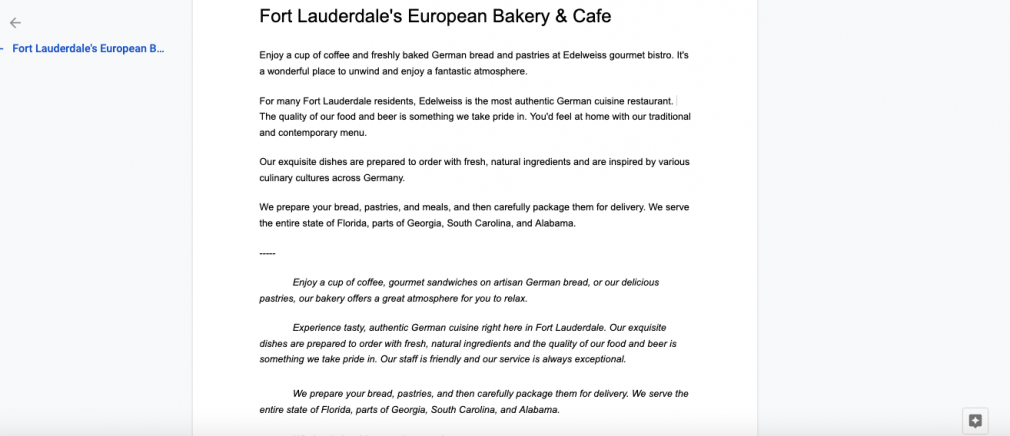 Fort Lauderdale's European B...

Fort Lauderdale's European Bakery & Cafe

Enjoy a cup of coffee and freshly baked German bread and pastries at Edelweiss gourmet bistro. It's a wonderful place to unwind and enjoy a fantastic atmosphere.

For many Fort Lauderdale residents, Edelweiss is the most authentic German cuisine restaurant. The quality of our food and beer is something we take pride in. You'd feel at home with our traditional and contemporary menu.

Our exquisite dishes are prepared to order with fresh, natural ingredients and are inspired by various culinary cultures across Germany.

We prepare your bread, pastries, and meals, and then carefully package them for delivery. We serve the entire state of Florida, parts of Georgia, South Carolina, and Alabama.

-----

Enjoy a cup of coffee, gourmet sandwiches on artisan German bread, or our delicious pastries, our bakery offers a great atmosphere for you to relax.

Experience tasty, authentic German cuisine right here in Fort Lauderdale. Our exquisite dishes are prepared to order with fresh, natural ingredients and the quality of our food and beer is something we take pride in. Our staff is friendly and our service is always exceptional.

We prepare your bread, pastries, and then carefully package them for delivery. We serve the entire state of Florida, parts of Georgia, South Carolina, and Alabama.